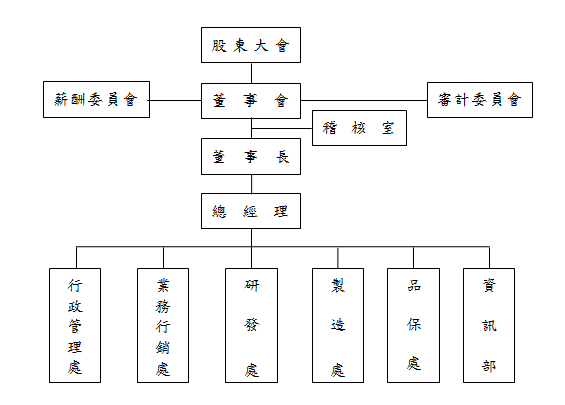 股東大會

薪酬委員會

董事會

審計委員會

稽核室

董事長

總經理

行政管理處

業務行銷處

研發處

製造處

品保處

資訊部